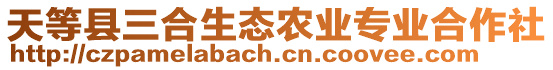 天等县三合生态农业专业合作社
http://czpamelabach.cn.coovee.com